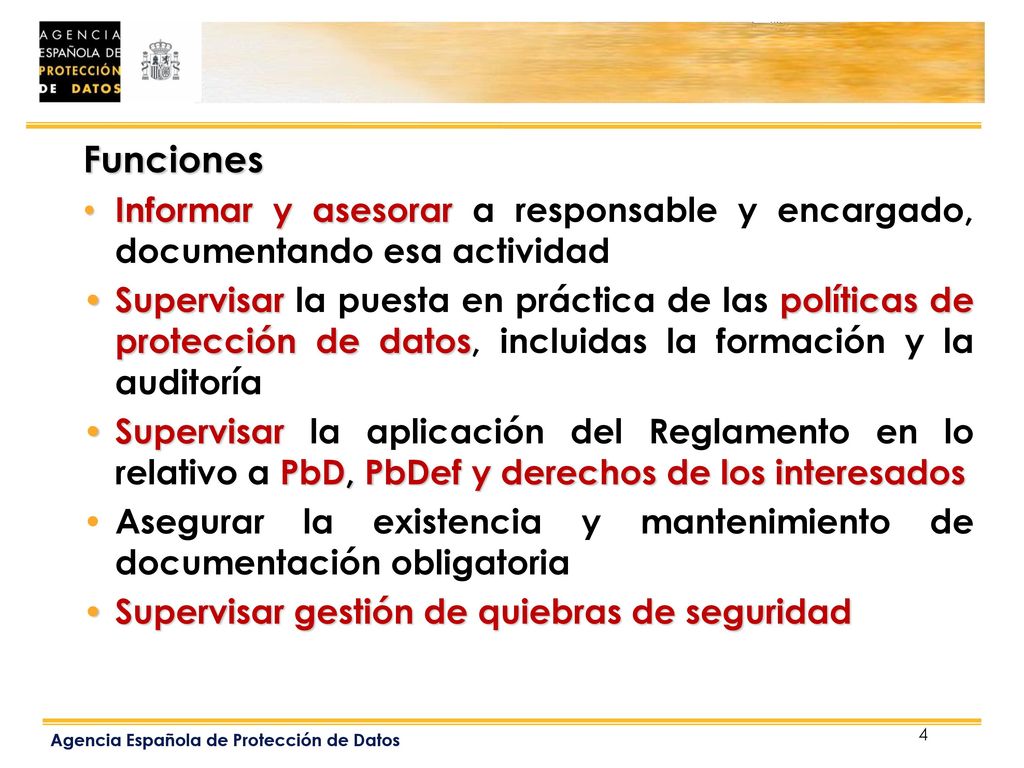 AGENCIA ESPAÑOLA DE PROTECCIÓN DE DATOS

Funciones

• Informar y asesorar a responsable y encargado, documentando esa actividad

• Supervisar la puesta en práctica de las políticas de protección de datos, incluidas la formación y la auditoría

• Supervisar la aplicación del Reglamento en lo relativo a PbD, PbDef y derechos de los interesados

• Asegurar la existencia y mantenimiento de documentación obligatoria

• Supervisar gestión de quiebras de seguridad

Agencia Española de Protección de Datos

4